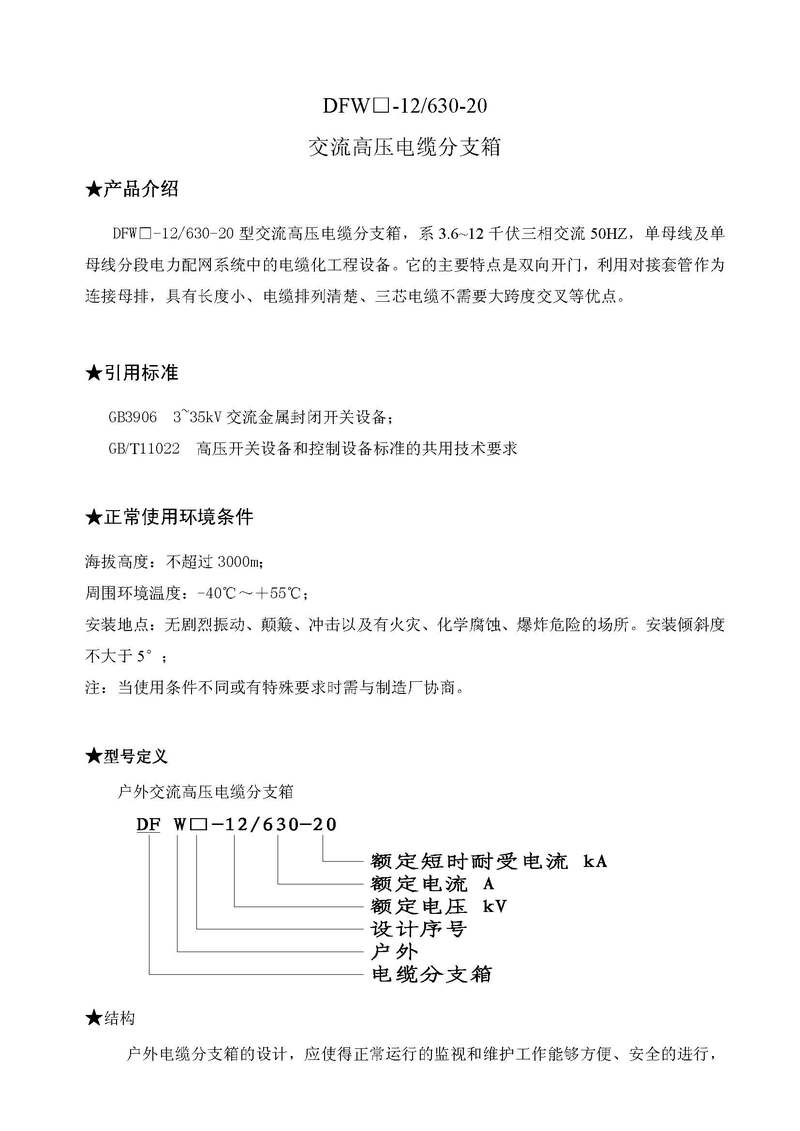 DFW□-12/630-20

交流高压电缆分支箱

★产品介绍

DFW□-12/630-20 型交流高压电缆分支箱，系 3.6~12 千伏三相交流 50HZ，单母线及单母线分段电力配网系统中的电缆化工程设备。它的主要特点是双向开门，利用对接套管作为连接母排，具有长度小、电缆排列清楚、三芯电缆不需要大跨度交叉等优点。

★引用标准

GB3906 3~35kV 交流金属封闭开关设备；

GB/T11022 高压开关设备和控制设备标准的共用技术要求

★正常使用环境条件

海拔高度：不超过 3000m；

周围环境温度：-40℃～+55℃；

安装地点：无剧烈振动、颠簸、冲击以及有火灾、化学腐蚀、爆炸危险的场所。安装倾斜度不大于 5°；

注：当使用条件不同或有特殊要求时需与制造厂协商。

★型号定义

户外交流高压电缆分支箱

DF W□-12/630-20

额定短时耐受电流 kA

额定电流 A

额定电压 kV

设计序号

户外

电缆分支箱

★结构

户外电缆分支箱的设计，应使得正常运行的监视和维护工作能够方便、安全的进行，